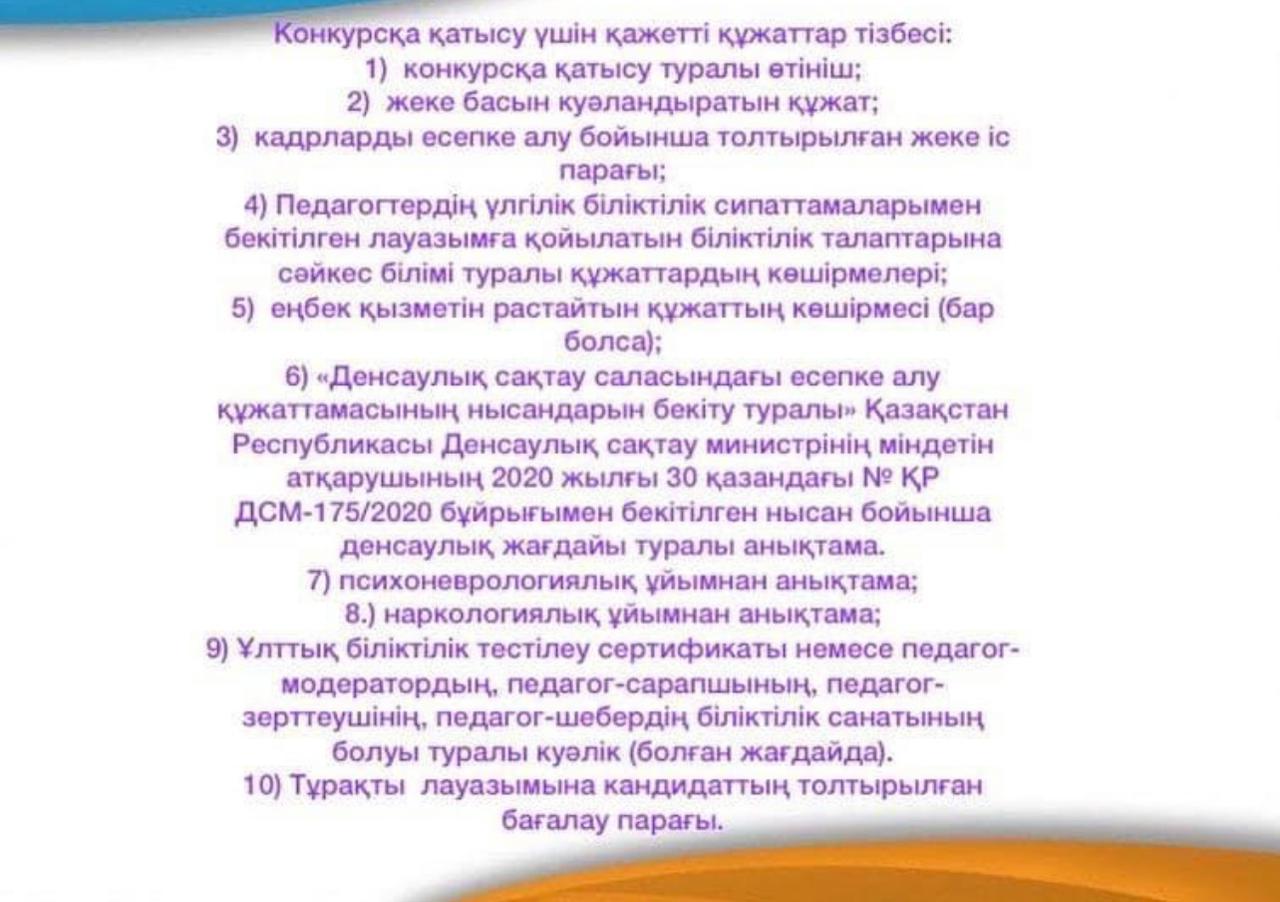 Конкурсқа қатысу үшін қажетті құжаттар тізбесі:
1) конкурсқа қатысу туралы өтініш;
2) жеке басын куәландыратын құжат;
3) кадрларды есепке алу бойынша толтырылған жеке іс парағы;
4) Педагогтердің үлгілік біліктілік сипаттамаларымен бекітілген лауазымға қойылатын біліктілік талаптарына сәйкес білімі туралы құжаттардың көшірмелері;
5) еңбек қызметін растайтын құжаттың көшірмесі (бар болса);
6) «Денсаулық сақтау саласындағы есепке алу құжаттамасының нысандарын бекіту туралы» Қазақстан Республикасы Денсаулық сақтау министрінің міндетін атқарушының 2020 жылғы 30 қазандағы № ҚР ДСМ-175/2020 бұйрығымен бекітілген нысан бойынша денсаулық жағдайы туралы анықтама.
7) психоневрологиялық ұйымнан анықтама;
8.) наркологиялық ұйымнан анықтама;
9) Ұлттық біліктілік тестілеу сертификаты немесе педагог-модератордың, педагог-сарапшының, педагог-зерттеушінің, педагог-шебердің біліктілік санатының болуы туралы куәлік (болған жағдайда).
10) Тұрақты лауазымына кандидаттың толтырылған бағалау парағы.